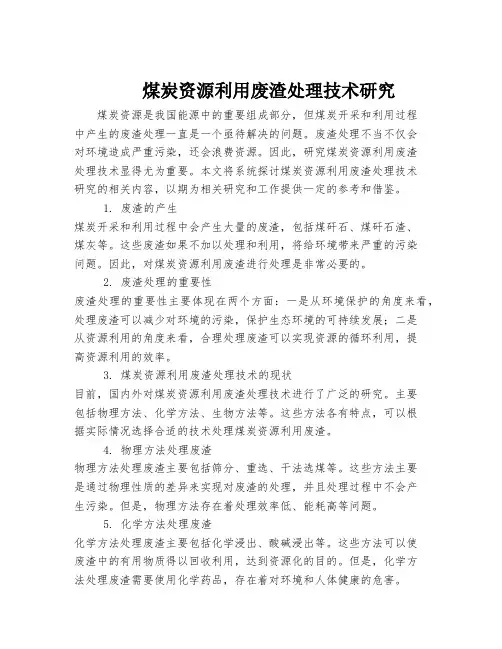 煤炭资源利用废渣处理技术研究

煤炭资源是我国能源中的重要组成部分，但煤炭开采和利用过程中产生的废渣处理一直是一个亟待解决的问题。废渣处理不当不仅会对环境造成严重污染，还会浪费资源。因此，研究煤炭资源利用废渣处理技术显得尤为重要。本文将系统探讨煤炭资源利用废渣处理技术研究的相关内容，以期为相关研究和工作提供一定的参考和借鉴。

1. 废渣的产生

煤炭开采和利用过程中会产生大量的废渣，包括煤矸石、煤矸石渣、煤灰等。这些废渣如果不加以处理和利用，将给环境带来严重的污染问题。因此，对煤炭资源利用废渣进行处理是非常必要的。

2. 废渣处理的重要性

废渣处理的重要性主要体现在两个方面：一是从环境保护的角度来看，处理废渣可以减少对环境的污染，保护生态环境的可持续发展；二是从资源利用的角度来看，合理处理废渣可以实现资源的循环利用，提高资源利用的效率。

3. 煤炭资源利用废渣处理技术的现状

目前，国内外对煤炭资源利用废渣处理技术进行了广泛的研究。主要包括物理方法、化学方法、生物方法等。这些方法各有特点，可以根据实际情况选择合适的技术处理煤炭资源利用废渣。

4. 物理方法处理废渣

物理方法处理废渣主要包括筛分、重选、干法选煤等。这些方法主要是通过物理性质的差异来实现对废渣的处理，并且处理过程中不会产生污染。但是，物理方法存在着处理效率低、能耗高等问题。

5. 化学方法处理废渣

化学方法处理废渣主要包括化学浸出、酸碱浸出等。这些方法可以使废渣中的有用物质得以回收利用，达到资源化的目的。但是，化学方法处理废渣需要使用化学药品，存在着对环境和人体健康的危害。